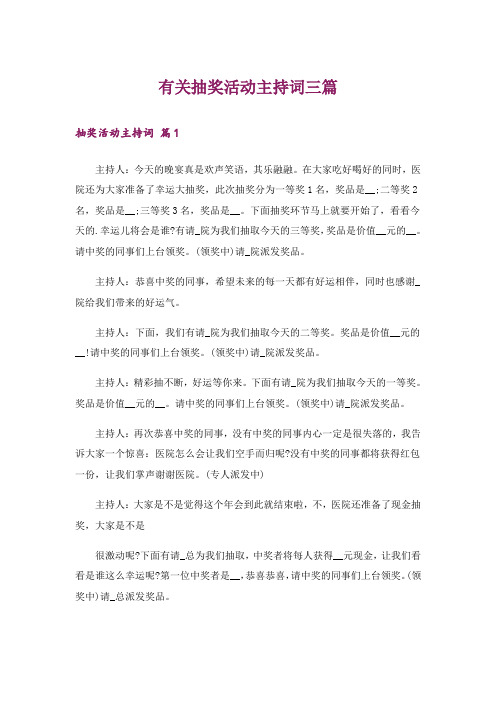 有关抽奖活动主持词三篇

抽奖活动主持词 篇1

主持人：今天的晚宴真是欢声笑语，其乐融融。在大家吃好喝好的同时，医院还为大家准备了幸运大抽奖，此次抽奖分为一等奖1名，奖品是__;二等奖2名，奖品是__;三等奖3名，奖品是__。下面抽奖环节马上就要开始了，看看今天的.幸运儿将会是谁?有请_院为我们抽取今天的三等奖，奖品是价值__元的__。请中奖的同事们上台领奖。(领奖中)请_院派发奖品。

主持人：恭喜中奖的同事，希望未来的每一天都有好运相伴，同时也感谢_院给我们带来的好运气。

主持人：下面，我们有请_院为我们抽取今天的二等奖。奖品是价值__元的__!请中奖的同事们上台领奖。(领奖中)请_院派发奖品。

主持人：精彩抽不断，好运等你来。下面有请_院为我们抽取今天的一等奖。奖品是价值__元的__。请中奖的同事们上台领奖。(领奖中)请_院派发奖品。

主持人：再次恭喜中奖的同事，没有中奖的同事内心一定是很失落的，我告诉大家一个惊喜：医院怎么会让我们空手而归呢?没有中奖的同事都将获得红包一份，让我们掌声谢谢医院。(专人派发中)

主持人：大家是不是觉得这个年会到此就结束啦，不，医院还准备了现金抽奖，大家是不是

很激动呢?下面有请_总为我们抽取，中奖者将每人获得__元现金，让我们看看是谁这么幸运呢?第一位中奖者是__，恭喜恭喜，请中奖的同事们上台领奖。(领奖中)请_总派发奖品。